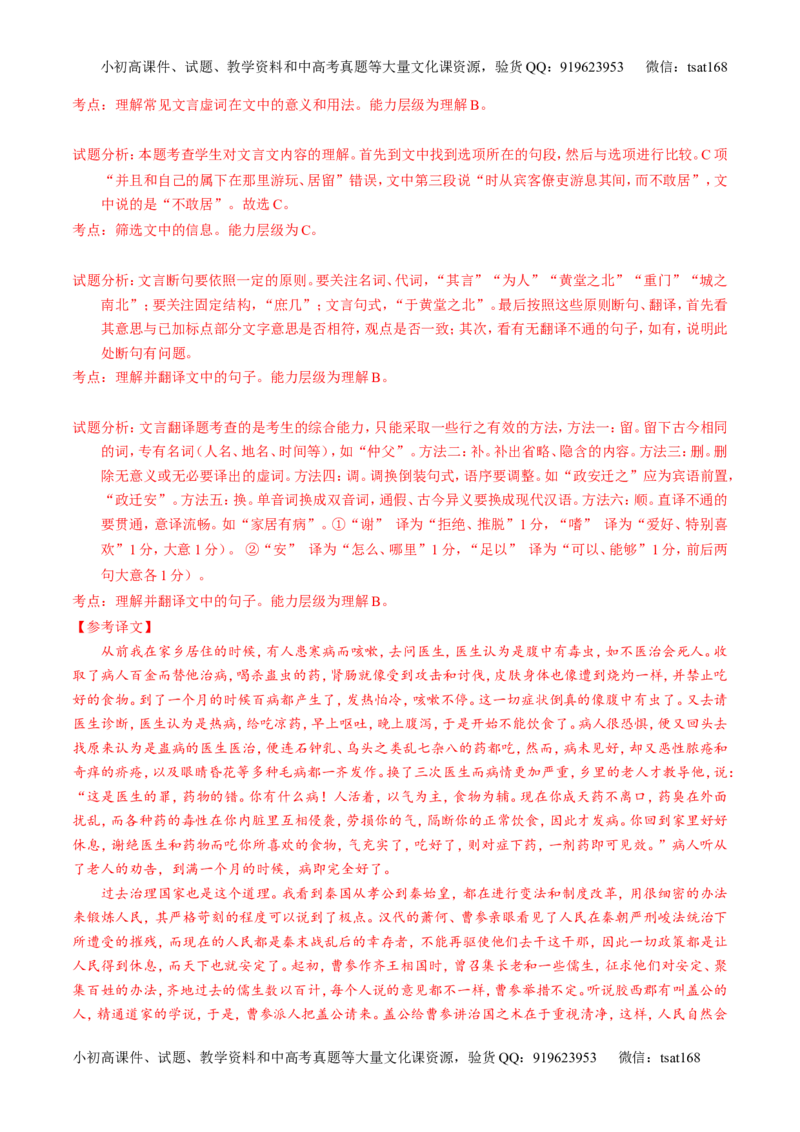 小初高课件、试题、教学资料和中高考真题等大量文化课资源，验货QQ：919623953　　微信：tsat168

考点：理解常见文言虚词在文中的意义和用法。能力层级为理解B。

试题分析：本题考查学生对文言文内容的理解。首先到文中找到选项所在的句段，然后与选项进行比较。C项“并且和自己的属下在那里游玩、居留”错误，文中第三段说“时从宾客僚吏游息其间，而不敢居”，文中说的是“不敢居”。故选C。

考点：筛选文中的信息。能力层级为C。

试题分析：文言断句要依照一定的原则。要关注名词、代词，“其言”“为人”“黄堂之北”“重门”“城之南北”；要关注固定结构，“庶几”；文言句式，“于黄堂之北”。最后按照这些原则断句、翻译，首先看其意思与已加标点部分文字意思是否相符，观点是否一致；其次，看有无翻译不通的句子，如有，说明此处断句有问题。

考点：理解并翻译文中的句子。能力层级为理解B。

试题分析：文言翻译题考查的是考生的综合能力，只能采取一些行之有效的方法，方法一：留。留下古今相同的词，专有名词（人名、地名、时间等），如“仲父”。方法二：补。补出省略、隐含的内容。方法三：删。删除无意义或无必要译出的虚词。方法四：调。调换倒装句式，语序要调整。如“政安迁之”应为宾语前置，“政迁安”。方法五：换。单音词换成双音词，通假、古今异义要换成现代汉语。方法六：顺。直译不通的要贯通，意译流畅。如“家居有病”。①“谢” 译为“拒绝、推脱”1分，“嗜” 译为“爱好、特别喜欢”1分，大意1分）。 ②“安” 译为“怎么、哪里”1分，“足以” 译为“可以、能够”1分，前后两句大意各1分）。

考点：理解并翻译文中的句子。能力层级为理解B。

【参考译文】

从前我在家乡居住的时候，有人患寒病而咳嗽，去问医生，医生认为是腹中有毒虫，如不医治会死人。收取了病人百金而替他治病，喝杀蛊虫的药，肾肠就像受到攻击和讨伐，皮肤身体也像遭到烧灼一样，并禁止吃好的食物。到了一个月的时候百病都产生了，发热怕冷，咳嗽不停。这一切症状倒真的像腹中有虫了。又去请医生诊断，医生认为是热病，给吃凉药，早上呕吐，晚上腹泻，于是开始不能饮食了。病人很恐惧，便又回头去找原来认为是蛊病的医生医治，便连石钟乳、乌头之类乱七杂八的药都吃，然而，病未见好，却又恶性脓疮和奇痒的疥疮，以及眼睛昏花等多种毛病都一齐发作。换了三次医生而病情更加严重，乡里的老人才教导他，说：“这是医生的罪，药物的错。你有什么病！人活着，以气为主，食物为辅。现在你成天药不离口，药臭在外面扰乱，而各种药的毒性在你内脏里互相侵袭，劳损你的气，隔断你的正常饮食，因此才发病。你回到家里好好休息，谢绝医生和药物而吃你所喜欢的食物，气充实了，吃好了，则对症下药，一剂药即可见效。”病人听从了老人的劝告，到满一个月的时候，病即完全好了。

过去治理国家也是这个道理。我看到秦国从孝公到秦始皇，都在进行变法和制度改革，用很细密的办法来锻炼人民，其严格苛刻的程度可以说到了极点。汉代的萧何、曹参亲眼看见了人民在秦朝严刑峻法统治下所遭受的摧残，而现在的人民都是秦末战乱后的幸存者，不能再驱使他们去干这干那，因此一切政策都是让人民得到休息，而天下也就安定了。起初，曹参作齐王相国时，曾召集长老和一些儒生，征求他们对安定、聚集百姓的办法，齐地过去的儒生数以百计，每个人说的意见都不一样，曹参举措不定。听说胶西郡有叫盖公的人，精通道家的学说，于是，曹参派人把盖公请来。盖公给曹参讲治国之术在于重视清净，这样，人民自然会

小初高课件、试题、教学资料和中高考真题等大量文化课资源，验货QQ：919623953　　微信：tsat168